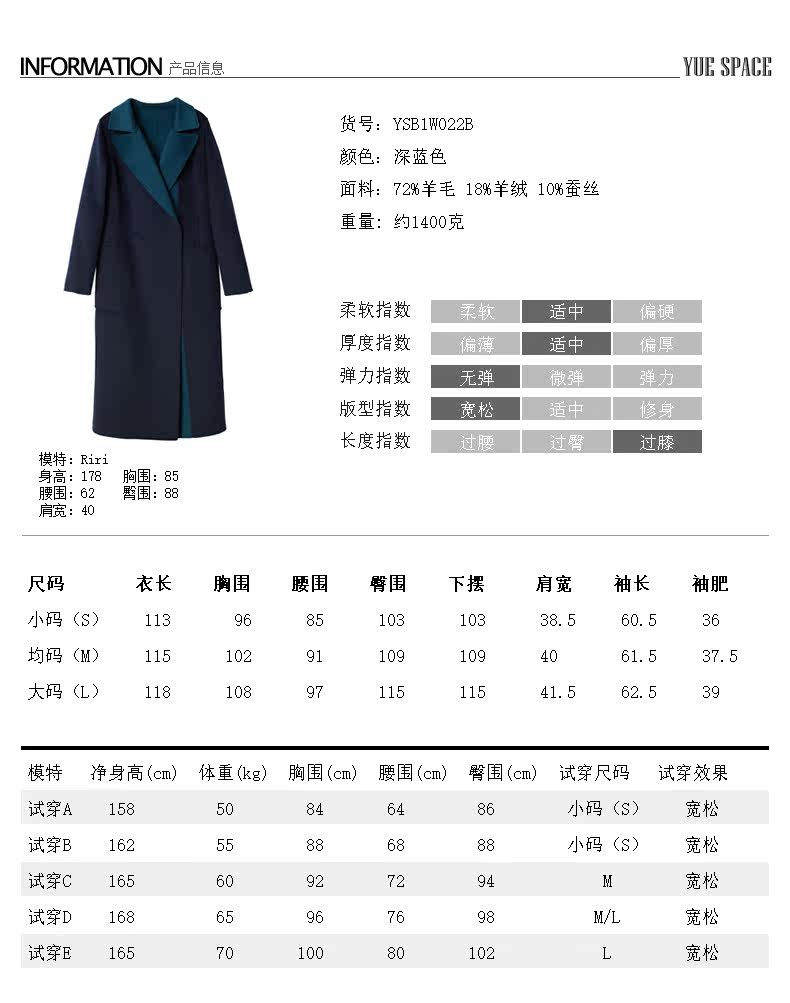 INFORMATION 产品信息 YUE SPACE

货号：YSB1W022B
颜色：深蓝色
面料：72%羊毛 18%羊绒 10%蚕丝
重量：约1400克

| 柔软指数 | 柔软 | 适中 | 偏硬 |
|---|---|---|---|
| 厚度指数 | 偏薄 | 适中 | 偏厚 |
| 弹力指数 | 无弹 | 微弹 | 弹力 |
| 版型指数 | 宽松 | 适中 | 修身 |
| 长度指数 | 过腰 | 过臀 | 过膝 |

模特：Riri
身高：178 胸围：85
腰围：62 臀围：88
肩宽：40

| 尺码 | 衣长 | 胸围 | 腰围 | 臀围 | 下摆 | 肩宽 | 袖长 | 袖肥 |
|---|---|---|---|---|---|---|---|---|
| 小码（S） | 113 | 96 | 85 | 103 | 103 | 38.5 | 60.5 | 36 |
| 均码（M） | 115 | 102 | 91 | 109 | 109 | 40 | 61.5 | 37.5 |
| 大码（L） | 118 | 108 | 97 | 115 | 115 | 41.5 | 62.5 | 39 |

| 模特 | 净身高(cm) | 体重(kg) | 胸围(cm) | 腰围(cm) | 臀围(cm) | 试穿尺码 | 试穿效果 |
|---|---|---|---|---|---|---|---|
| 试穿A | 158 | 50 | 84 | 64 | 86 | 小码（S） | 宽松 |
| 试穿B | 162 | 55 | 88 | 68 | 88 | 小码（S） | 宽松 |
| 试穿C | 165 | 60 | 92 | 72 | 94 | M | 宽松 |
| 试穿D | 168 | 65 | 96 | 76 | 98 | M/L | 宽松 |
| 试穿E | 165 | 70 | 100 | 80 | 102 | L | 宽松 |